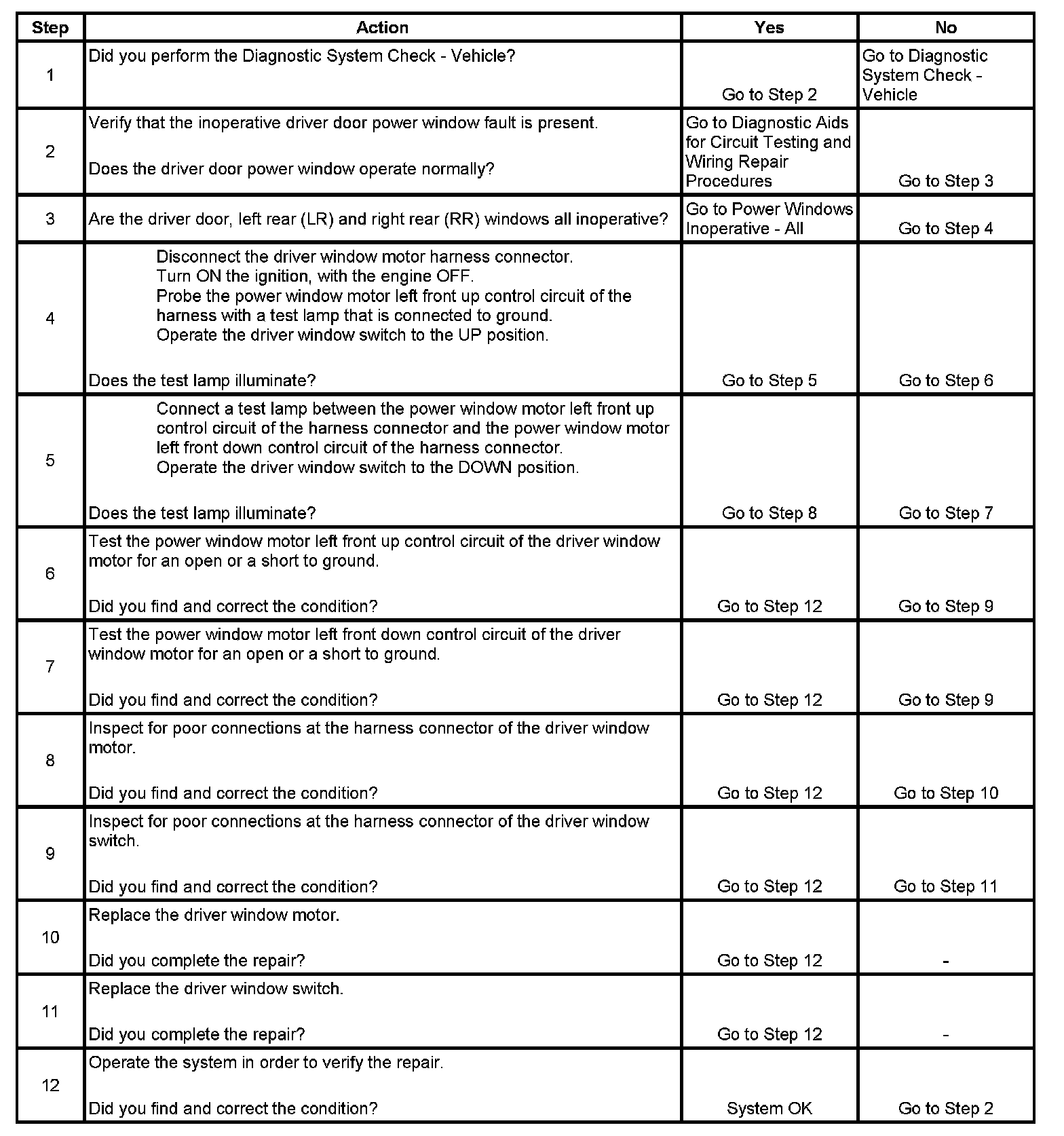 | Step | Action | Yes | No |
|---|---|---|---|
| 1 | Did you perform the Diagnostic System Check - Vehicle? | Go to Step 2 | Go to Diagnostic System Check - Vehicle |
| 2 | Verify that the inoperative driver door power window fault is present.<br><br>Does the driver door power window operate normally? | Go to Diagnostic Aids for Circuit Testing and Wiring Repair Procedures | Go to Step 3 |
| 3 | Are the driver door, left rear (LR) and right rear (RR) windows all inoperative? | Go to Power Windows Inoperative - All | Go to Step 4 |
| 4 | Disconnect the driver window motor harness connector.<br>Turn ON the ignition, with the engine OFF.<br>Probe the power window motor left front up control circuit of the harness with a test lamp that is connected to ground.<br>Operate the driver window switch to the UP position.<br><br>Does the test lamp illuminate? | Go to Step 5 | Go to Step 6 |
| 5 | Connect a test lamp between the power window motor left front up control circuit of the harness connector and the power window motor left front down control circuit of the harness connector.<br>Operate the driver window switch to the DOWN position.<br><br>Does the test lamp illuminate? | Go to Step 8 | Go to Step 7 |
| 6 | Test the power window motor left front up control circuit of the driver window motor for an open or a short to ground.<br><br>Did you find and correct the condition? | Go to Step 12 | Go to Step 9 |
| 7 | Test the power window motor left front down control circuit of the driver window motor for an open or a short to ground.<br><br>Did you find and correct the condition? | Go to Step 12 | Go to Step 9 |
| 8 | Inspect for poor connections at the harness connector of the driver window motor.<br><br>Did you find and correct the condition? | Go to Step 12 | Go to Step 10 |
| 9 | Inspect for poor connections at the harness connector of the driver window switch.<br><br>Did you find and correct the condition? | Go to Step 12 | Go to Step 11 |
| 10 | Replace the driver window motor.<br><br>Did you complete the repair? | Go to Step 12 | - |
| 11 | Replace the driver window switch.<br><br>Did you complete the repair? | Go to Step 12 | - |
| 12 | Operate the system in order to verify the repair.<br><br>Did you find and correct the condition? | System OK | Go to Step 2 |